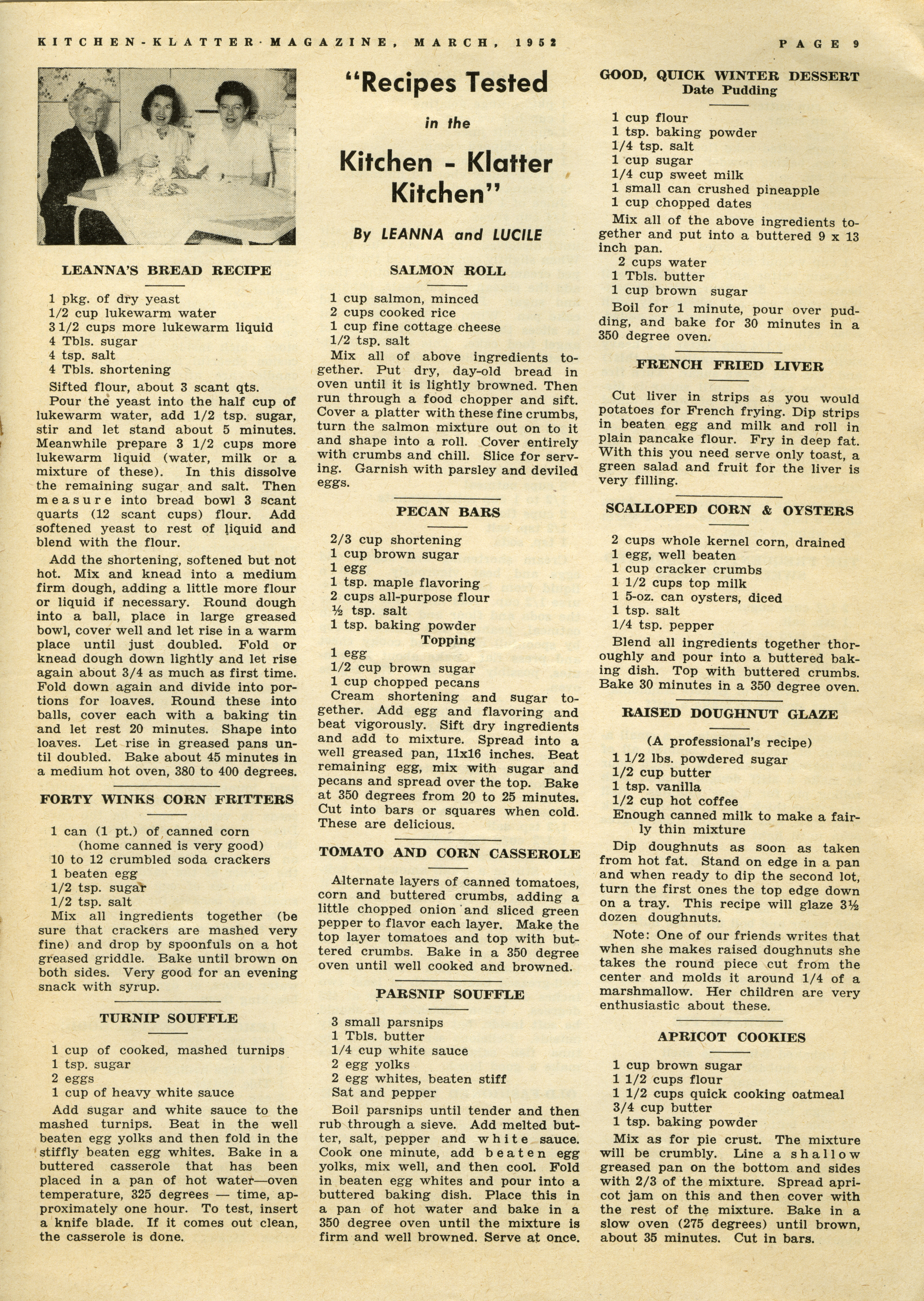 KITCHEN-KLATTER MAGAZINE, MARCH, 1952

PAGE 9

LEANNA'S BREAD RECIPE

1 pkg. of dry yeast
1/2 cup lukewarm water
3 1/2 cups more lukewarm liquid
4 Tbls. sugar
4 tsp. salt
4 Tbls. shortening
Sifted flour, about 3 scant qts.

Pour the yeast into the half cup of lukewarm water, add 1/2 tsp. sugar, stir and let stand about 5 minutes. Meanwhile prepare 3 1/2 cups more lukewarm liquid (water, milk or a mixture of these). In this dissolve the remaining sugar and salt. Then measure into bread bowl 3 scant quarts (12 scant cups) flour. Add softened yeast to rest of liquid and blend with the flour.

Add the shortening, softened but not hot. Mix and knead into a medium firm dough, adding a little more flour or liquid if necessary. Round dough into a ball, place in large greased bowl, cover well and let rise in a warm place until just doubled. Fold or knead dough down lightly and let rise again about 3/4 as much as first time. Fold down again and divide into portions for loaves. Round these into balls, cover each with a baking tin and let rest 20 minutes. Shape into loaves. Let rise in greased pans until doubled. Bake about 45 minutes in a medium hot oven, 380 to 400 degrees.

FORTY WINKS CORN FRITTERS

1 can (1 pt.) of canned corn
(home canned is very good)
10 to 12 crumbled soda crackers
1 beaten egg
1/2 tsp. sugar
1/2 tsp. salt

Mix all ingredients together (be sure that crackers are mashed very fine) and drop by spoonfuls on a hot greased griddle. Bake until brown on both sides. Very good for an evening snack with syrup.

TURNIP SOUFFLE

1 cup of cooked, mashed turnips
1 tsp. sugar
2 eggs
1 cup of heavy white sauce

Add sugar and white sauce to the mashed turnips. Beat in the well beaten egg yolks and then fold in the stiffly beaten egg whites. Bake in a buttered casserole that has been placed in a pan of hot water—oven temperature, 325 degrees — time, approximately one hour. To test, insert a knife blade. If it comes out clean, the casserole is done.

"Recipes Tested in the Kitchen - Klatter Kitchen"

By LEANNA and LUCILE

SALMON ROLL

1 cup salmon, minced
2 cups cooked rice
1 cup fine cottage cheese
1/2 tsp. salt

Mix all of above ingredients together. Put dry, day-old bread in oven until it is lightly browned. Then run through a food chopper and sift. Cover a platter with these fine crumbs, turn the salmon mixture out on to it and shape into a roll. Cover entirely with crumbs and chill. Slice for serving. Garnish with parsley and deviled eggs.

PECAN BARS

2/3 cup shortening
1 cup brown sugar
1 egg
1 tsp. maple flavoring
2 cups all-purpose flour
½ tsp. salt
1 tsp. baking powder
Topping
1 egg
1/2 cup brown sugar
1 cup chopped pecans

Cream shortening and sugar together. Add egg and flavoring and beat vigorously. Sift dry ingredients and add to mixture. Spread into a well greased pan, 11x16 inches. Beat remaining egg, mix with sugar and pecans and spread over the top. Bake at 350 degrees from 20 to 25 minutes. Cut into bars or squares when cold. These are delicious.

TOMATO AND CORN CASSEROLE

Alternate layers of canned tomatoes, corn and buttered crumbs, adding a little chopped onion and sliced green pepper to flavor each layer. Make the top layer tomatoes and top with buttered crumbs. Bake in a 350 degree oven until well cooked and browned.

PARSNIP SOUFFLE

3 small parsnips
1 Tbls. butter
1/4 cup white sauce
2 egg yolks
2 egg whites, beaten stiff
Sat and pepper

Boil parsnips until tender and then rub through a sieve. Add melted butter, salt, pepper and white sauce. Cook one minute, add beaten egg yolks, mix well, and then cool. Fold in beaten egg whites and pour into a buttered baking dish. Place this in a pan of hot water and bake in a 350 degree oven until the mixture is firm and well browned. Serve at once.

GOOD, QUICK WINTER DESSERT
Date Pudding

1 cup flour
1 tsp. baking powder
1/4 tsp. salt
1 cup sugar
1/4 cup sweet milk
1 small can crushed pineapple
1 cup chopped dates

Mix all of the above ingredients together and put into a buttered 9 x 13 inch pan.
2 cups water
1 Tbls. butter
1 cup brown sugar

Boil for 1 minute, pour over pudding, and bake for 30 minutes in a 350 degree oven.

FRENCH FRIED LIVER

Cut liver in strips as you would potatoes for French frying. Dip strips in beaten egg and milk and roll in plain pancake flour. Fry in deep fat. With this you need serve only toast, a green salad and fruit for the liver is very filling.

SCALLOPED CORN & OYSTERS

2 cups whole kernel corn, drained
1 egg, well beaten
1 cup cracker crumbs
1 1/2 cups top milk
1 5-oz. can oysters, diced
1 tsp. salt
1/4 tsp. pepper

Blend all ingredients together thoroughly and pour into a buttered baking dish. Top with buttered crumbs. Bake 30 minutes in a 350 degree oven.

RAISED DOUGHNUT GLAZE

(A professional's recipe)
1 1/2 lbs. powdered sugar
1/2 cup butter
1 tsp. vanilla
1/2 cup hot coffee
Enough canned milk to make a fairly thin mixture

Dip doughnuts as soon as taken from hot fat. Stand on edge in a pan and when ready to dip the second lot, turn the first ones the top edge down on a tray. This recipe will glaze 3½ dozen doughnuts.

Note: One of our friends writes that when she makes raised doughnuts she takes the round piece cut from the center and molds it around 1/4 of a marshmallow. Her children are very enthusiastic about these.

APRICOT COOKIES

1 cup brown sugar
1 1/2 cups flour
1 1/2 cups quick cooking oatmeal
3/4 cup butter
1 tsp. baking powder

Mix as for pie crust. The mixture will be crumbly. Line a shallow greased pan on the bottom and sides with 2/3 of the mixture. Spread apricot jam on this and then cover with the rest of the mixture. Bake in a slow oven (275 degrees) until brown, about 35 minutes. Cut in bars.